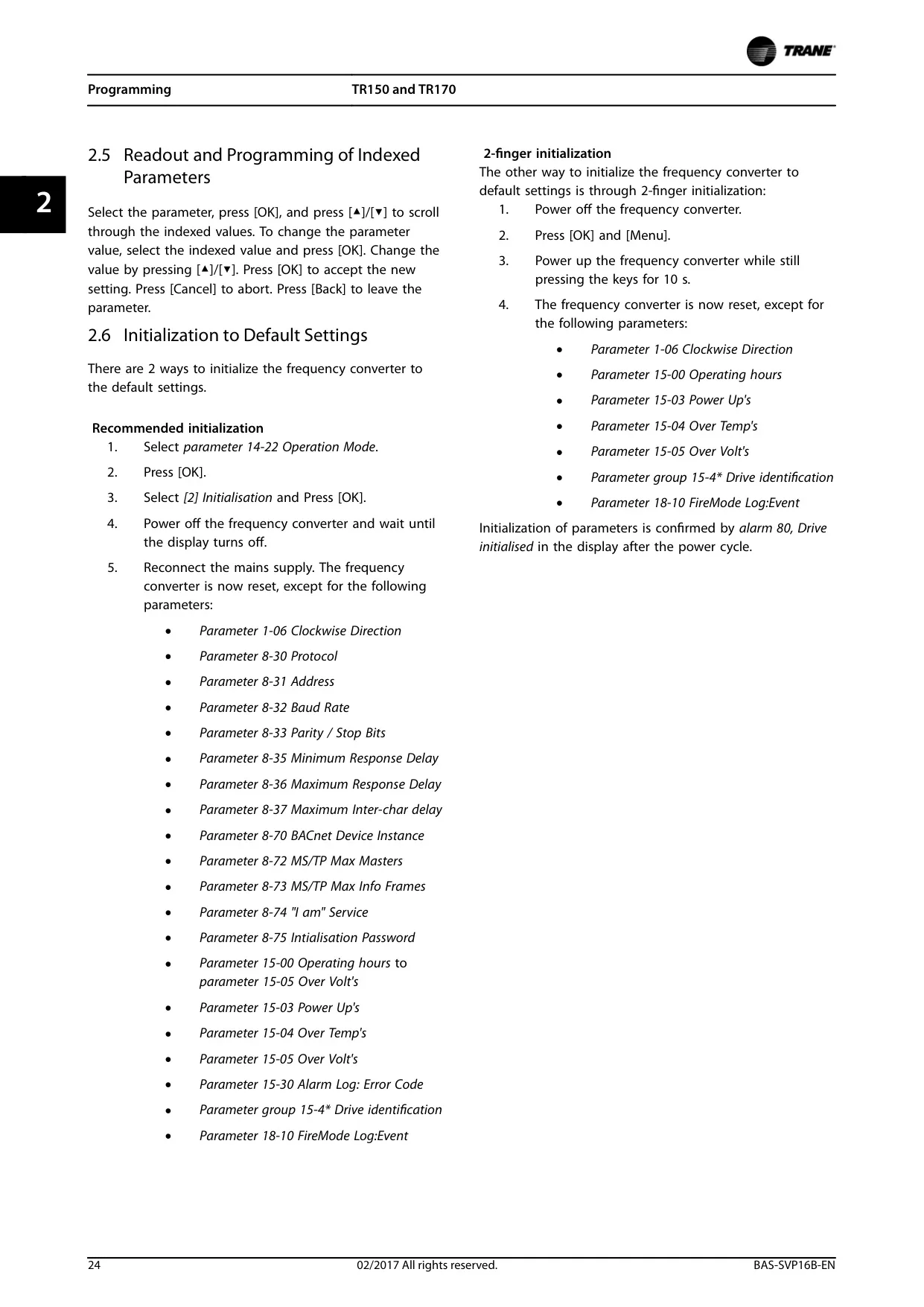 TRANE

Programming TR150 and TR170

2

2.5 Readout and Programming of Indexed Parameters

Select the parameter, press [OK], and press [▲]/[▼] to scroll through the indexed values. To change the parameter value, select the indexed value and press [OK]. Change the value by pressing [▲]/[▼]. Press [OK] to accept the new setting. Press [Cancel] to abort. Press [Back] to leave the parameter.

2.6 Initialization to Default Settings

There are 2 ways to initialize the frequency converter to the default settings.

Recommended initialization
1. Select parameter 14-22 Operation Mode.
2. Press [OK].
3. Select [2] Initialisation and Press [OK].
4. Power off the frequency converter and wait until the display turns off.
5. Reconnect the mains supply. The frequency converter is now reset, except for the following parameters:
• Parameter 1-06 Clockwise Direction
• Parameter 8-30 Protocol
• Parameter 8-31 Address
• Parameter 8-32 Baud Rate
• Parameter 8-33 Parity / Stop Bits
• Parameter 8-35 Minimum Response Delay
• Parameter 8-36 Maximum Response Delay
• Parameter 8-37 Maximum Inter-char delay
• Parameter 8-70 BACnet Device Instance
• Parameter 8-72 MS/TP Max Masters
• Parameter 8-73 MS/TP Max Info Frames
• Parameter 8-74 "I am" Service
• Parameter 8-75 Intialisation Password
• Parameter 15-00 Operating hours to parameter 15-05 Over Volt's
• Parameter 15-03 Power Up's
• Parameter 15-04 Over Temp's
• Parameter 15-05 Over Volt's
• Parameter 15-30 Alarm Log: Error Code
• Parameter group 15-4* Drive identification
• Parameter 18-10 FireMode Log:Event

2-finger initialization
The other way to initialize the frequency converter to default settings is through 2-finger initialization:
1. Power off the frequency converter.
2. Press [OK] and [Menu].
3. Power up the frequency converter while still pressing the keys for 10 s.
4. The frequency converter is now reset, except for the following parameters:
• Parameter 1-06 Clockwise Direction
• Parameter 15-00 Operating hours
• Parameter 15-03 Power Up's
• Parameter 15-04 Over Temp's
• Parameter 15-05 Over Volt's
• Parameter group 15-4* Drive identification
• Parameter 18-10 FireMode Log:Event

Initialization of parameters is confirmed by alarm 80, Drive initialised in the display after the power cycle.

24 02/2017 All rights reserved. BAS-SVP16B-EN